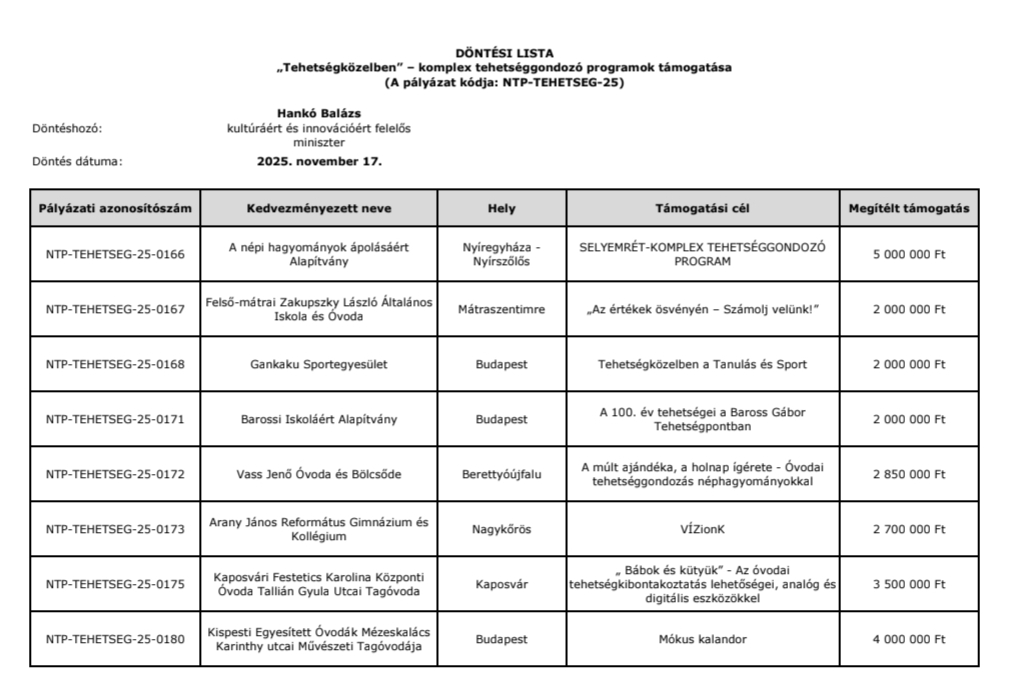 DÖNTÉSI LISTA
„Tehetségközelben” – komplex tehetséggondozó programok támogatása
(A pályázat kódja: NTP-TEHETSEG-25)

Döntéshozó: Hankó Balázs kultúráért és innovációért felelős miniszter

Döntés dátuma: 2025. november 17.

| Pályázati azonosítószám | Kedvezményezett neve | Hely | Támogatási cél | Megítélt támogatás |
|---|---|---|---|---|
| NTP-TEHETSEG-25-0166 | A népi hagyományok ápolásáért Alapítvány | Nyíregyháza - Nyírszőlős | SELYEMRÉT-KOMPLEX TEHETSÉGGONDOZÓ PROGRAM | 5 000 000 Ft |
| NTP-TEHETSEG-25-0167 | Felső-mátrai Zakupszky László Általános Iskola és Óvoda | Mátraszentimre | „Az értékek ösvényén – Számolj velünk!” | 2 000 000 Ft |
| NTP-TEHETSEG-25-0168 | Gankaku Sportegyesület | Budapest | Tehetségközelben a Tanulás és Sport | 2 000 000 Ft |
| NTP-TEHETSEG-25-0171 | Barossi Iskoláért Alapítvány | Budapest | A 100. év tehetségei a Baross Gábor Tehetségpontban | 2 000 000 Ft |
| NTP-TEHETSEG-25-0172 | Vass Jenő Óvoda és Bölcsőde | Berettyóújfalu | A múlt ajándéka, a holnap ígérete - Óvodai tehetséggondozás néphagyományokkal | 2 850 000 Ft |
| NTP-TEHETSEG-25-0173 | Arany János Református Gimnázium és Kollégium | Nagykőrös | VÍZionK | 2 700 000 Ft |
| NTP-TEHETSEG-25-0175 | Kaposvári Festetics Karolina Központi Óvoda Tallián Gyula Utcai Tagóvoda | Kaposvár | „ Bábok és kütyük” - Az óvodai tehetségkibontakoztatás lehetőségei, analóg és digitális eszközökkel | 3 500 000 Ft |
| NTP-TEHETSEG-25-0180 | Kispesti Egyesített Óvodák Mézeskalács Karinthy utcai Művészeti Tagóvodája | Budapest | Mókus kalandor | 4 000 000 Ft |